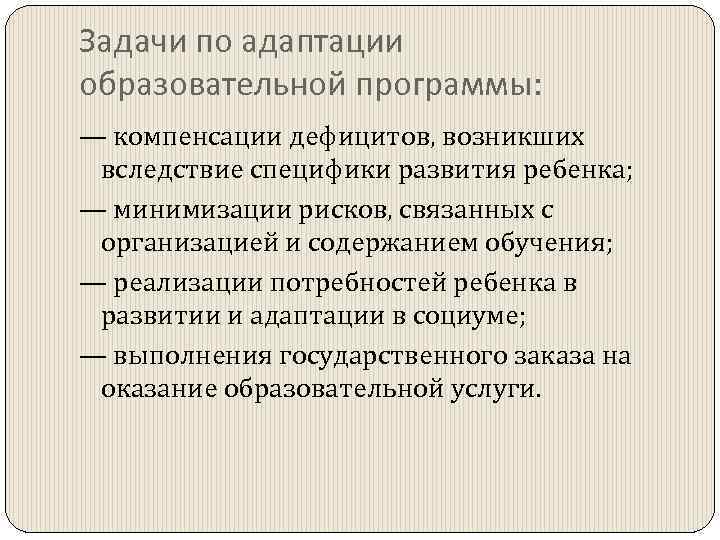 Задачи по адаптации образовательной программы:

— компенсации дефицитов, возникших вследствие специфики развития ребенка;

— минимизации рисков, связанных с организацией и содержанием обучения;

— реализации потребностей ребенка в развитии и адаптации в социуме;

— выполнения государственного заказа на оказание образовательной услуги.